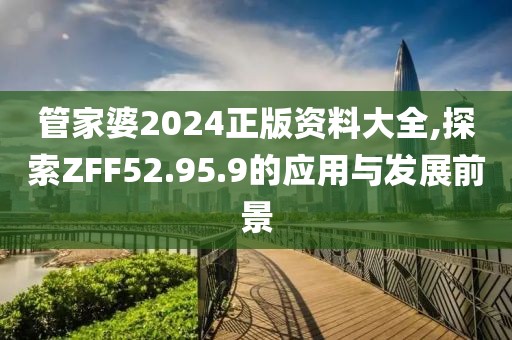 管家婆2024正版资料大全,探索ZFF52.95.9的应用与发展前景